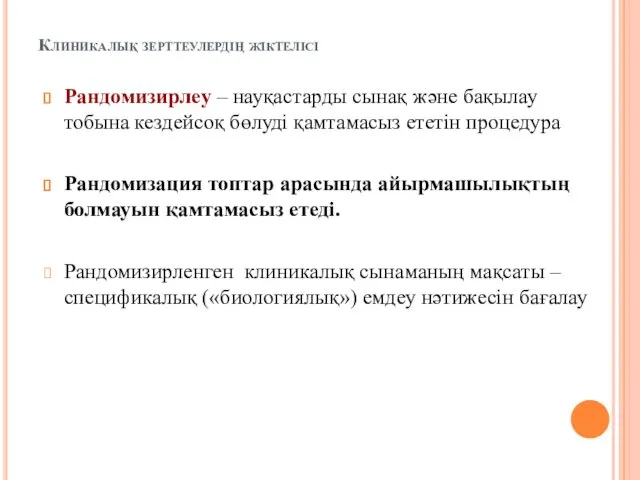 Клиникалық зерттеулердің жіктелісі

Рандомизирлеу – науқастарды сынақ және бақылау тобына кездейсоқ бөлуді қамтамасыз ететін процедура

Рандомизация топтар арасында айырмашылықтың болмауын қамтамасыз етеді.

Рандомизирленген клиникалық сынаманың мақсаты – спецификалық («биологиялық») емдеу нәтижесін бағалау